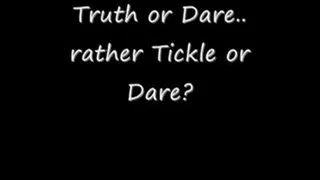 Truth or Dare.. rather Tickle or Dare?